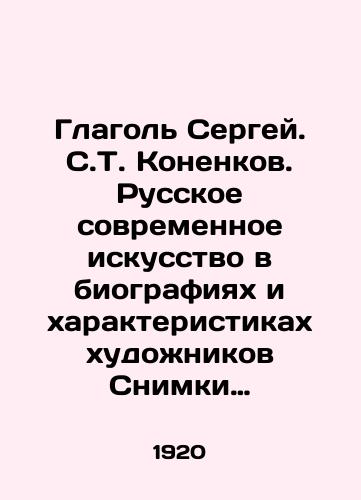 Глаголь Сергей. С.Т. Коненков. Русское современное искусство в биографиях и характеристиках художников Снимки…

1920